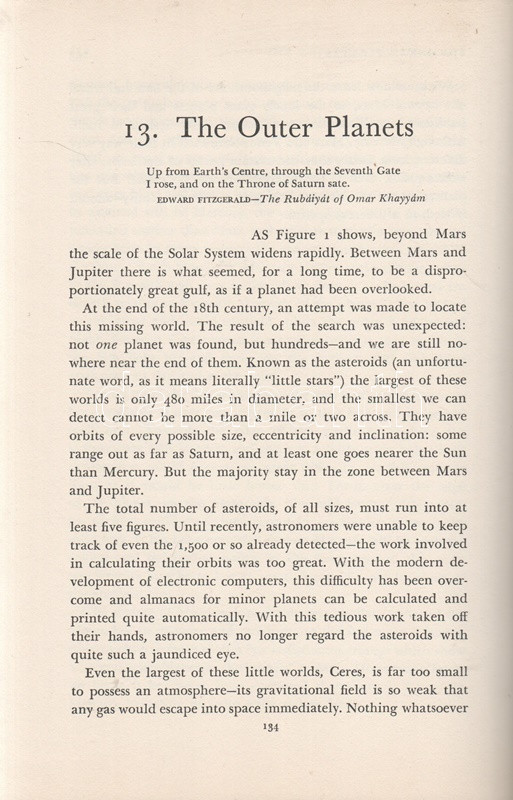 13. The Outer Planets

Up from Earth's Centre, through the Seventh Gate
I rose, and on the Throne of Saturn sate.
EDWARD FITZGERALD—The Rubáiyát of Omar Khayyám

AS Figure 1 shows, beyond Mars the scale of the Solar System widens rapidly. Between Mars and Jupiter there is what seemed, for a long time, to be a disproportionately great gulf, as if a planet had been overlooked.

At the end of the 18th century, an attempt was made to locate this missing world. The result of the search was unexpected: not one planet was found, but hundreds—and we are still nowhere near the end of them. Known as the asteroids (an unfortunate word, as it means literally "little stars") the largest of these worlds is only 480 miles in diameter, and the smallest we can detect cannot be more than a mile or two across. They have orbits of every possible size, eccentricity and inclination: some range out as far as Saturn, and at least one goes nearer the Sun than Mercury. But the majority stay in the zone between Mars and Jupiter.

The total number of asteroids, of all sizes, must run into at least five figures. Until recently, astronomers were unable to keep track of even the 1,500 or so already detected—the work involved in calculating their orbits was too great. With the modern development of electronic computers, this difficulty has been overcome and almanacs for minor planets can be calculated and printed quite automatically. With this tedious work taken off their hands, astronomers no longer regard the asteroids with quite such a jaundiced eye.

Even the largest of these little worlds, Ceres, is far too small to possess an atmosphere—its gravitational field is so weak that any gas would escape into space immediately. Nothing whatsoever

134